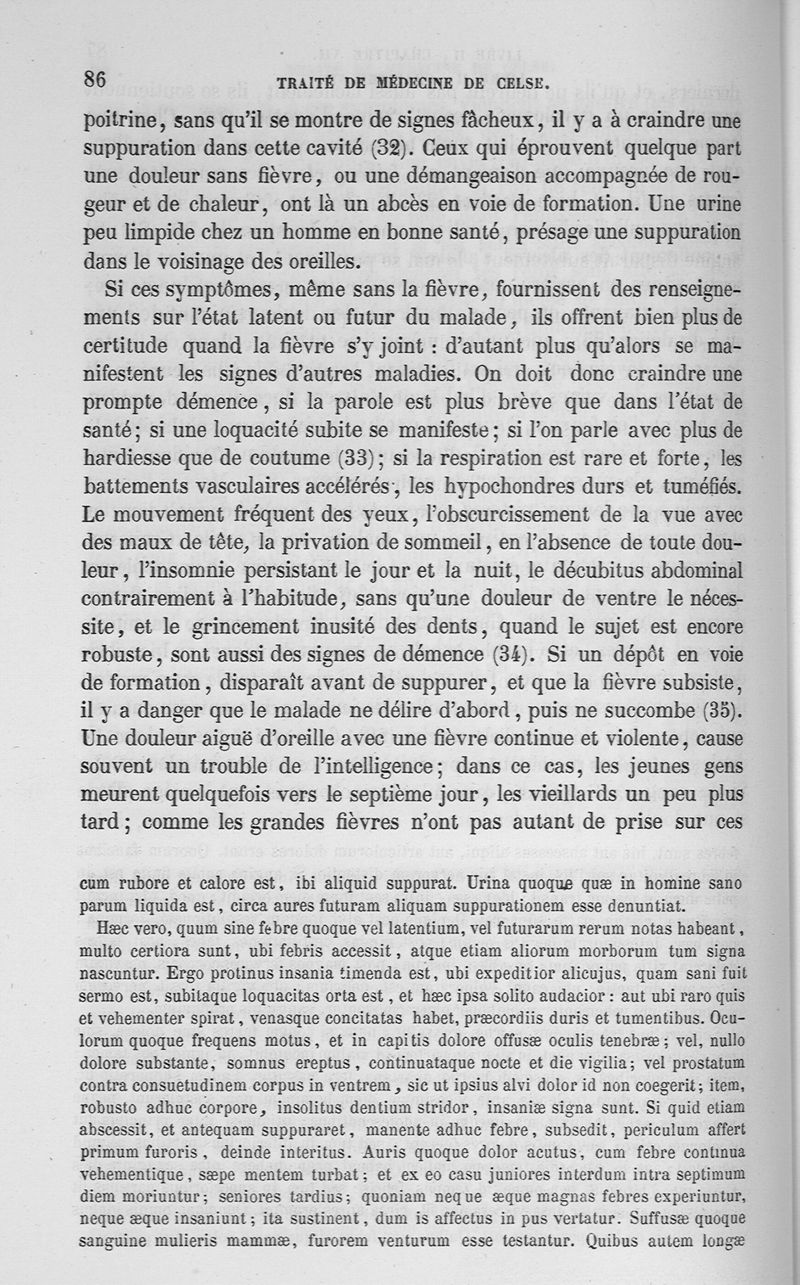 86 TRAITÉ DE MÉDECINE DE CELSE.

poitrine, sans qu'il se montre de signes fâcheux, il y a à craindre une suppuration dans cette cavité (32). Ceux qui éprouvent quelque part une douleur sans fièvre, ou une démangeaison accompagnée de rougeur et de chaleur, ont là un abcès en voie de formation. Une urine peu limpide chez un homme en bonne santé, présage une suppuration dans le voisinage des oreilles.

Si ces symptômes, même sans la fièvre, fournissent des renseignements sur l'état latent ou futur du malade, ils offrent bien plus de certitude quand la fièvre s'y joint : d'autant plus qu'alors se manifestent les signes d'autres maladies. On doit donc craindre une prompte démence, si la parole est plus brève que dans l'état de santé; si une loquacité subite se manifeste; si l'on parle avec plus de hardiesse que de coutume (33); si la respiration est rare et forte, les battements vasculaires accélérés, les hypochondres durs et tuméfiés. Le mouvement fréquent des yeux, l'obscurcissement de la vue avec des maux de tête, la privation de sommeil, en l'absence de toute douleur, l'insomnie persistant le jour et la nuit, le décubitus abdominal contrairement à l'habitude, sans qu'une douleur de ventre le nécessite, et le grincement inusité des dents, quand le sujet est encore robuste, sont aussi des signes de démence (34). Si un dépôt en voie de formation, disparaît avant de suppurer, et que la fièvre subsiste, il y a danger que le malade ne délire d'abord, puis ne succombe (35). Une douleur aiguë d'oreille avec une fièvre continue et violente, cause souvent un trouble de l'intelligence; dans ce cas, les jeunes gens meurent quelquefois vers le septième jour, les vieillards un peu plus tard; comme les grandes fièvres n'ont pas autant de prise sur ces

cum rubore et calore est, ibi aliquid suppurat. Urina quoque quæ in homine sano parum liquida est, circa aures futuram aliquam suppurationem esse denuntiat.

Hæc vero, quum sine febre quoque vel latentium, vel futurarum rerum notas habeant, multo certiora sunt, ubi febris accessit, atque etiam aliorum morborum tum signa nascuntur. Ergo protinus insania timenda est, ubi expeditior alicujus, quam sani fuit sermo est, subitaque loquacitas orta est, et hæc ipsa solito audacior : aut ubi raro quis et vehementer spirat, venasque concitatas habet, præcordiis duris et tumentibus. Oculorum quoque frequens motus, et in capitis dolore offusæ oculis tenebræ; vel, nullo dolore substante, somnus ereptus, continuataque nocte et die vigilia; vel prostatum contra consuetudinem corpus in ventrem, sic ut ipsius alvi dolor id non coegerit; item, robusto adhuc corpore, insolitus dentium stridor, insaniæ signa sunt. Si quid etiam abscessit, et antequam suppuraret, manente adhuc febre, subsedit, periculum affert primum furoris, deinde interitus. Auris quoque dolor acutus, cum febre continua vehementique, sæpe mentem turbat; et ex eo casu juniores interdum intra septimum diem moriuntur; seniores tardius; quoniam neque æque magnas febres experiuntur, neque æque insaniunt; ita sustinent, dum is affectus in pus vertatur. Suffusæ quoque sanguine mulieris mammæ, furorem venturum esse testantur. Quibus autem longæ